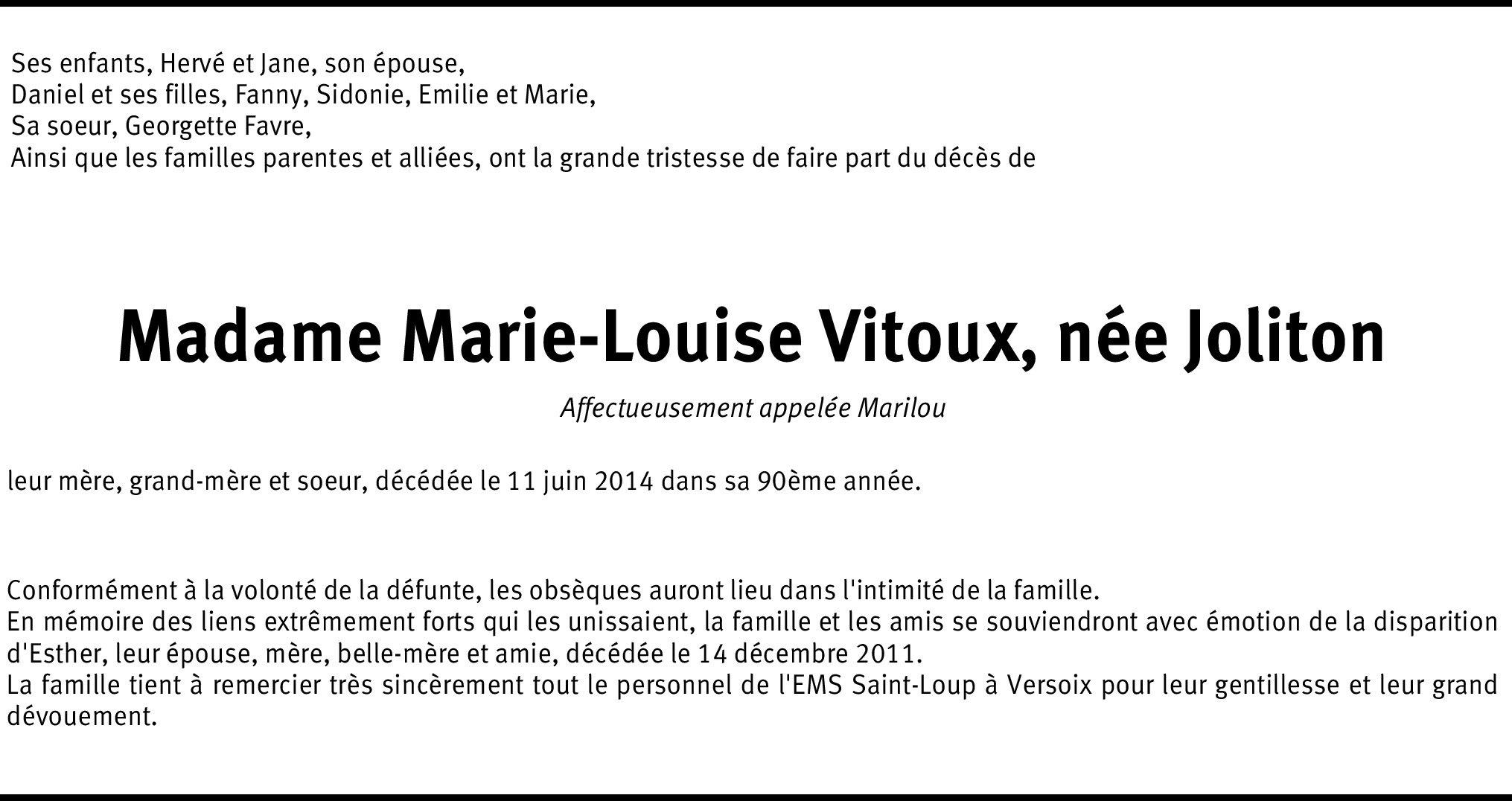 Ses enfants, Hervé et Jane, son épouse,
Daniel et ses filles, Fanny, Sidonie, Emilie et Marie,
Sa soeur, Georgette Favre,
Ainsi que les familles parentes et alliées, ont la grande tristesse de faire part du décès de

Madame Marie-Louise Vitoux, née Joliton

Affectueusement appelée Marilou

leur mère, grand-mère et soeur, décédée le 11 juin 2014 dans sa 90ème année.

Conformément à la volonté de la défunte, les obsèques auront lieu dans l'intimité de la famille.
En mémoire des liens extrêmement forts qui les unissaient, la famille et les amis se souviendront avec émotion de la disparition d'Esther, leur épouse, mère, belle-mère et amie, décédée le 14 décembre 2011.
La famille tient à remercier très sincèrement tout le personnel de l'EMS Saint-Loup à Versoix pour leur gentillesse et leur grand dévouement.